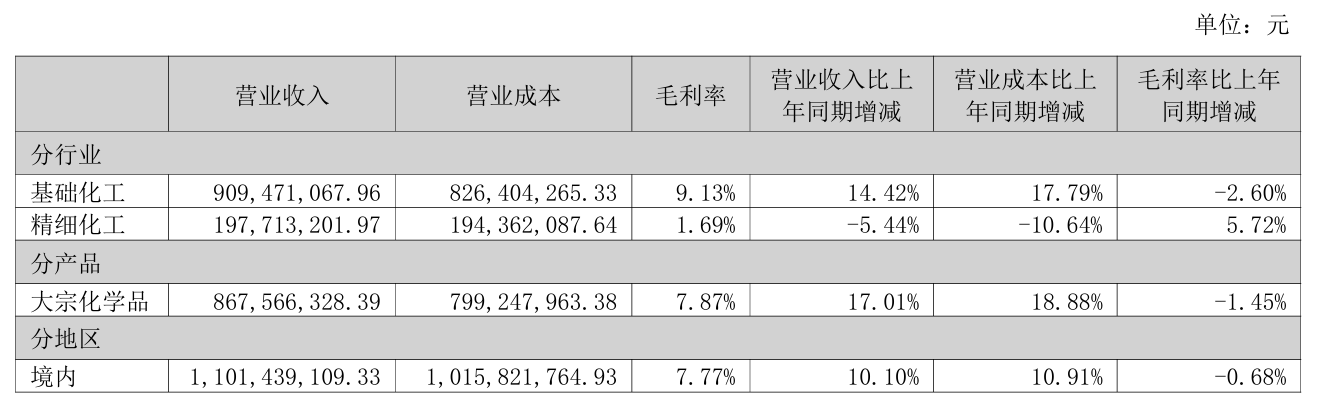 单位：元

|  | 营业收入 | 营业成本 | 毛利率 | 营业收入比上年同期增减 | 营业成本比上年同期增减 | 毛利率比上年同期增减 |
|---|---|---|---|---|---|---|
| 分行业 |  |  |  |  |  |  |
| 基础化工 | 909,471,067.96 | 826,404,265.33 | 9.13% | 14.42% | 17.79% | -2.60% |
| 精细化工 | 197,713,201.97 | 194,362,087.64 | 1.69% | -5.44% | -10.64% | 5.72% |
| 分产品 |  |  |  |  |  |  |
| 大宗化学品 | 867,566,328.39 | 799,247,963.38 | 7.87% | 17.01% | 18.88% | -1.45% |
| 分地区 |  |  |  |  |  |  |
| 境内 | 1,101,439,109.33 | 1,015,821,764.93 | 7.77% | 10.10% | 10.91% | -0.68% |